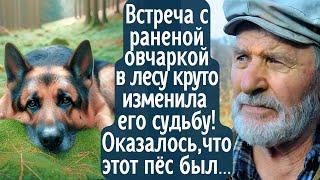 Встреча с раненой овчаркой в лесу круто изменила его судьбу! Оказалось,что этот пёс был...